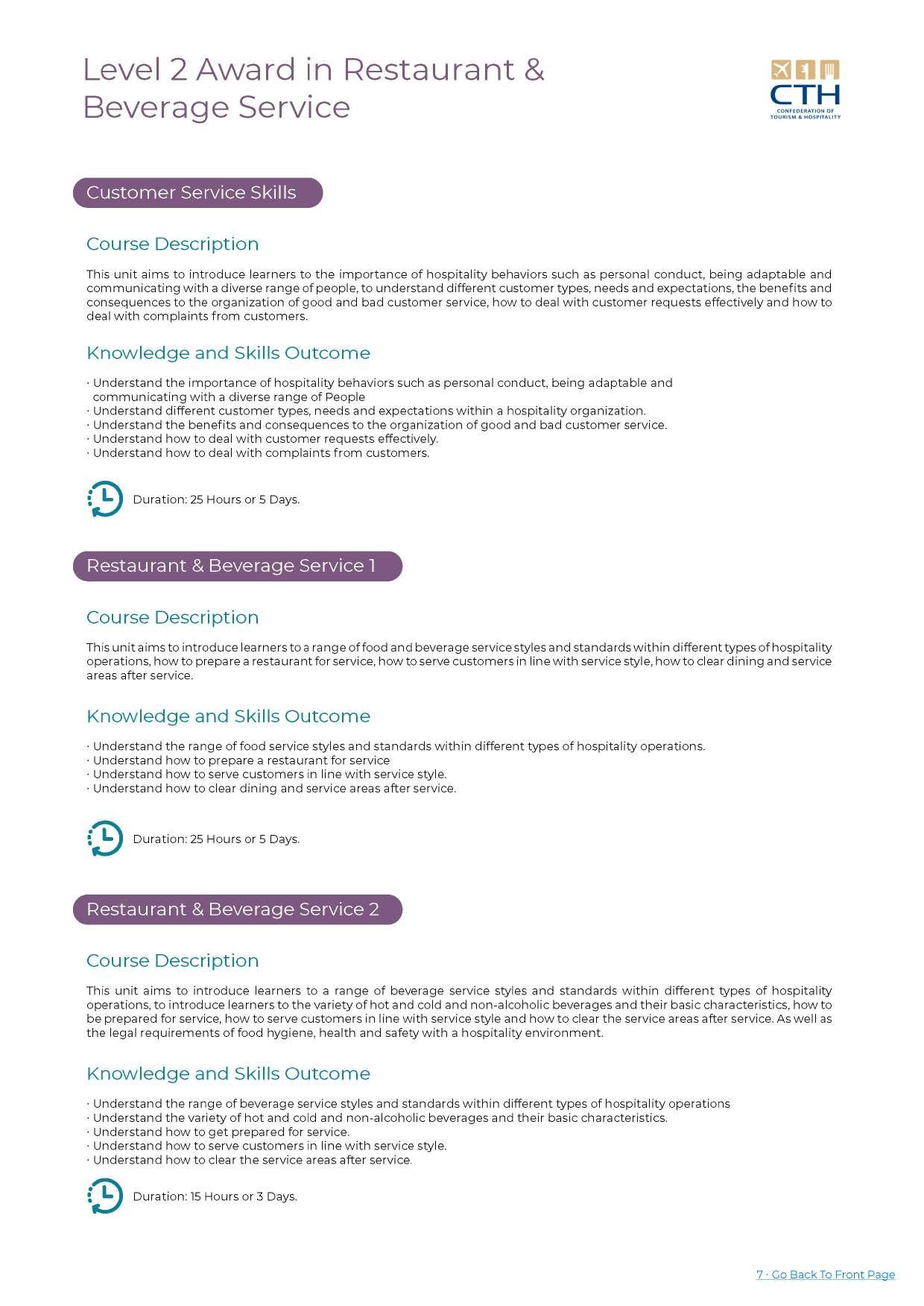 Level 2 Award in Restaurant & Beverage Service

CTH
CONFEDERATION OF TOURISM & HOSPITALITY

Customer Service Skills

Course Description

This unit aims to introduce learners to the importance of hospitality behaviors such as personal conduct, being adaptable and communicating with a diverse range of people, to understand different customer types, needs and expectations, the benefits and consequences to the organization of good and bad customer service, how to deal with customer requests effectively and how to deal with complaints from customers.

Knowledge and Skills Outcome

· Understand the importance of hospitality behaviors such as personal conduct, being adaptable and communicating with a diverse range of People
· Understand different customer types, needs and expectations within a hospitality organization.
· Understand the benefits and consequences to the organization of good and bad customer service.
· Understand how to deal with customer requests effectively.
· Understand how to deal with complaints from customers.

Duration: 25 Hours or 5 Days.

Restaurant & Beverage Service 1

Course Description

This unit aims to introduce learners to a range of food and beverage service styles and standards within different types of hospitality operations, how to prepare a restaurant for service, how to serve customers in line with service style, how to clear dining and service areas after service.

Knowledge and Skills Outcome

· Understand the range of food service styles and standards within different types of hospitality operations.
· Understand how to prepare a restaurant for service
· Understand how to serve customers in line with service style.
· Understand how to clear dining and service areas after service.

Duration: 25 Hours or 5 Days.

Restaurant & Beverage Service 2

Course Description

This unit aims to introduce learners to a range of beverage service styles and standards within different types of hospitality operations, to introduce learners to the variety of hot and cold and non-alcoholic beverages and their basic characteristics, how to be prepared for service, how to serve customers in line with service style and how to clear the service areas after service. As well as the legal requirements of food hygiene, health and safety with a hospitality environment.

Knowledge and Skills Outcome

· Understand the range of beverage service styles and standards within different types of hospitality operations
· Understand the variety of hot and cold and non-alcoholic beverages and their basic characteristics.
· Understand how to get prepared for service.
· Understand how to serve customers in line with service style.
· Understand how to clear the service areas after service.

Duration: 15 Hours or 3 Days.

7 · Go Back To Front Page